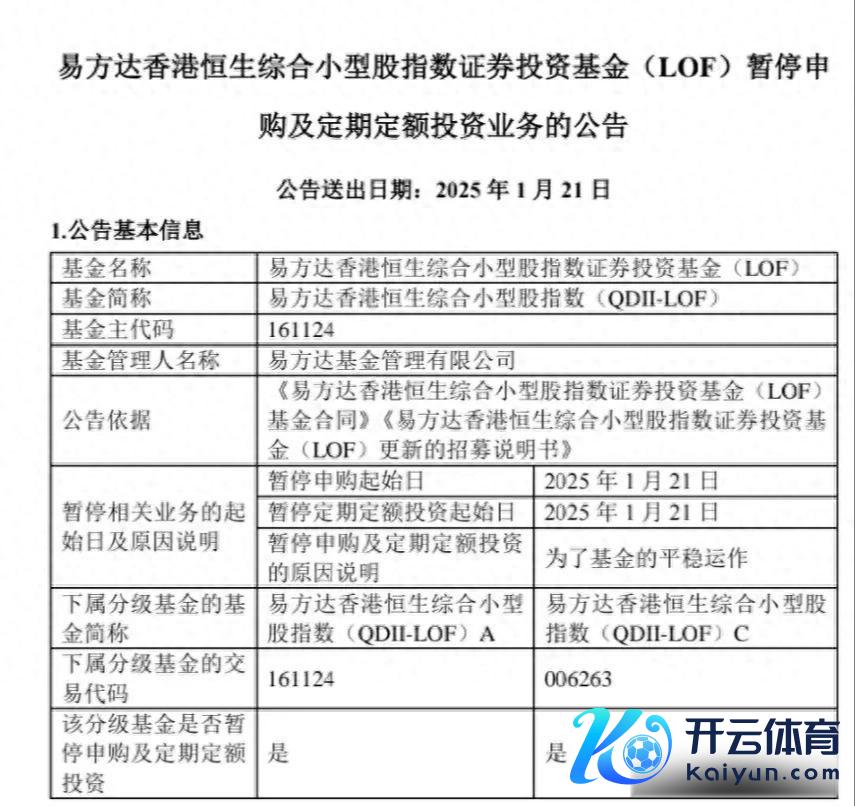 易方达香港恒生综合小型股指数证券投资基金（LOF）暂停申购及定期定额投资业务的公告

公告送出日期：2025 年 1 月 21 日

1.公告基本信息

| 基金名称 | 易方达香港恒生综合小型股指数证券投资基金（LOF） | |
|---|---|---|
| 基金简称 | 易方达香港恒生综合小型股指数（QDII-LOF） | |
| 基金主代码 | 161124 | |
| 基金管理人名称 | 易方达基金管理有限公司 | |
| 公告依据 | 《易方达香港恒生综合小型股指数证券投资基金（LOF）基金合同》《易方达香港恒生综合小型股指数证券投资基金（LOF）更新的招募说明书》 | |
| 暂停相关业务的起始日及原因说明 | 暂停申购起始日 | 2025 年 1 月 21 日 |
| | 暂停定期定额投资起始日 | 2025 年 1 月 21 日 |
| | 暂停申购及定期定额投资的原因说明 | 为了基金的平稳运作 |
| 下属分级基金的基金简称 | 易方达香港恒生综合小型股指数（QDII-LOF）A | 易方达香港恒生综合小型股指数（QDII-LOF）C |
| 下属分级基金的交易代码 | 161124 | 006263 |
| 该分级基金是否暂停申购及定期定额投资 | 是 | 是 |

开云体育
kaiyun.com